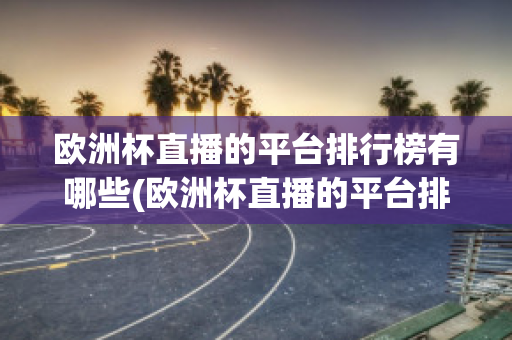 欧洲杯直播的平台排行榜有哪些(欧洲杯直播的平台排